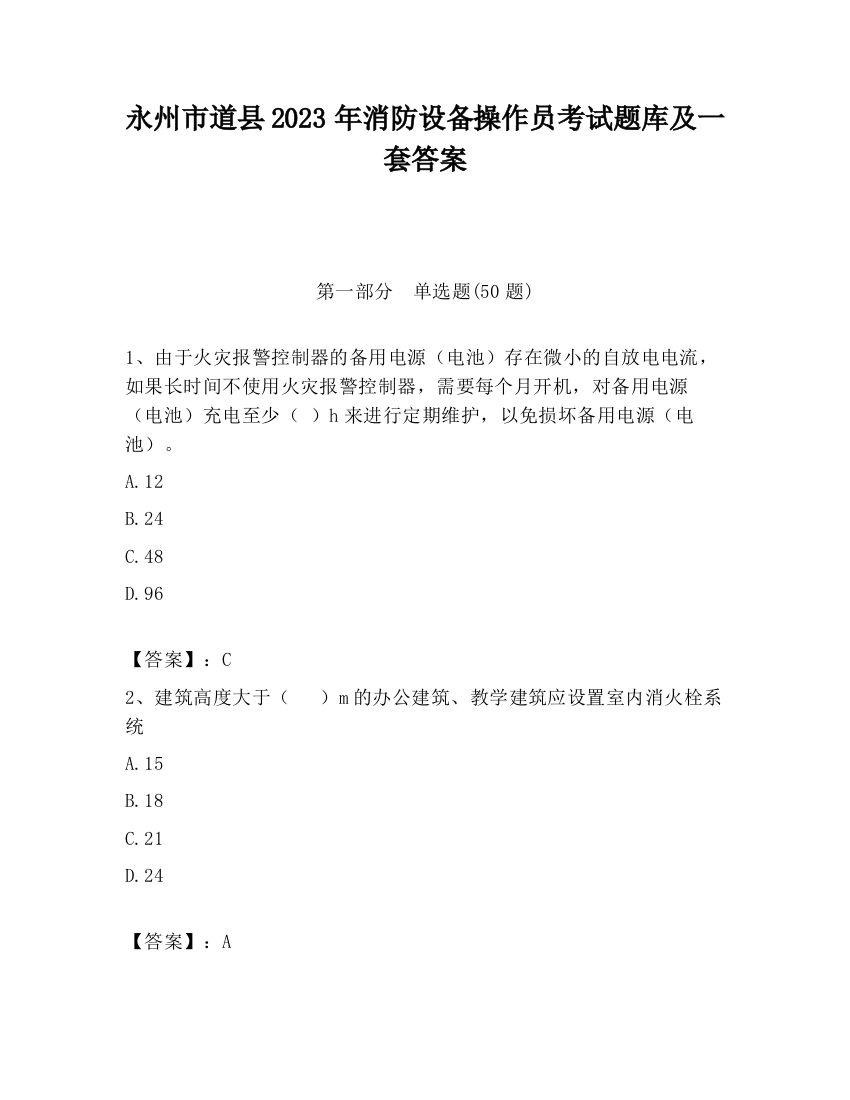 永州市道县2023年消防设备操作员考试题库及一套答案

第一部分　单选题(50题)

1、由于火灾报警控制器的备用电源（电池）存在微小的自放电电流，如果长时间不使用火灾报警控制器，需要每个月开机，对备用电源（电池）充电至少（　）h来进行定期维护，以免损坏备用电源（电池）。

A.12

B.24

C.48

D.96

【答案】：C

2、建筑高度大于（　　）m的办公建筑、教学建筑应设置室内消火栓系统

A.15

B.18

C.21

D.24

【答案】：A